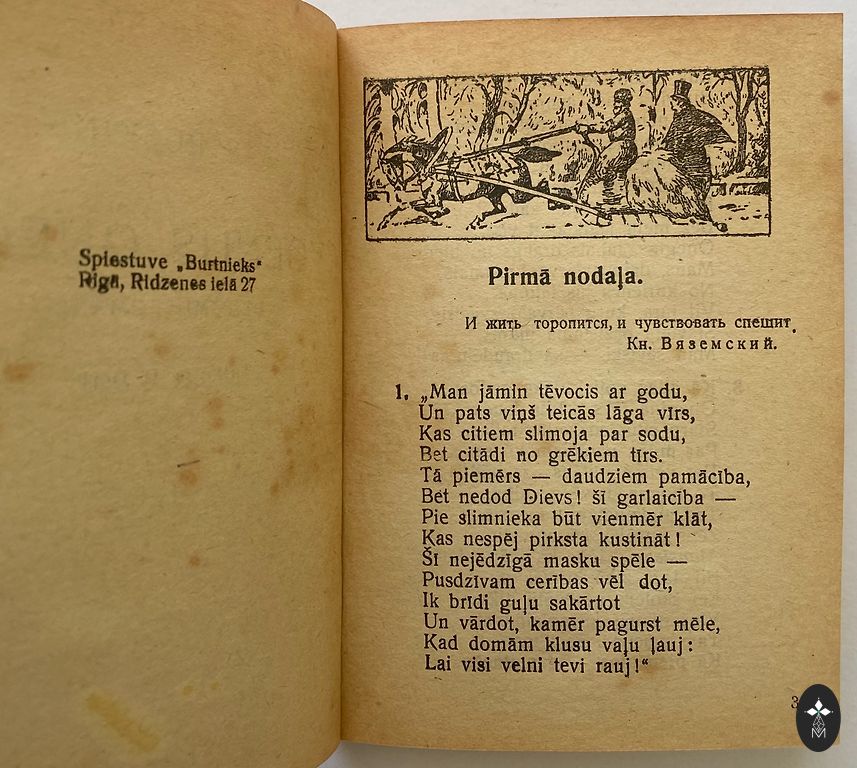 Spiestuve „Burtnieks"
Rigā, Ridzenes ielā 27

Pirmā nodaļa.

И жить торопится, и чувствовать спешит.
Кн. Вяземский.

1. „Man jāmin tēvocis ar godu,
Un pats viņš teicās lāga vīrs,
Kas citiem slimoja par sodu,
Bet citādi no grēkiem tīrs.
Tā piemērs — daudziem pamācība,
Bet nedod Dievs! šī garlaicība —
Pie slimnieka būt vienmēr klāt,
Kas nespēj pirksta kustināt!
Šī nejēdzīgā masku spēle —
Pusdzīvam cerības vēl dot,
Ik brīdi guļu sakārtot
Un vārdot, kamēr pagurst mēle,
Kad domām klusu vaļu ļauj:
Lai visi velni tevi rauj!"

3